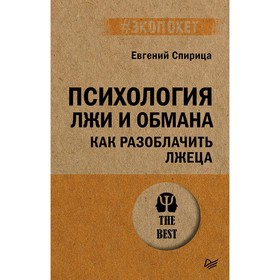 #ЭКОПОКЕТ

Евгений Спирица

ПСИХОЛОГИЯ ЛЖИ И ОБМАНА

КАК РАЗОБЛАЧИТЬ ЛЖЕЦА

THE BEST